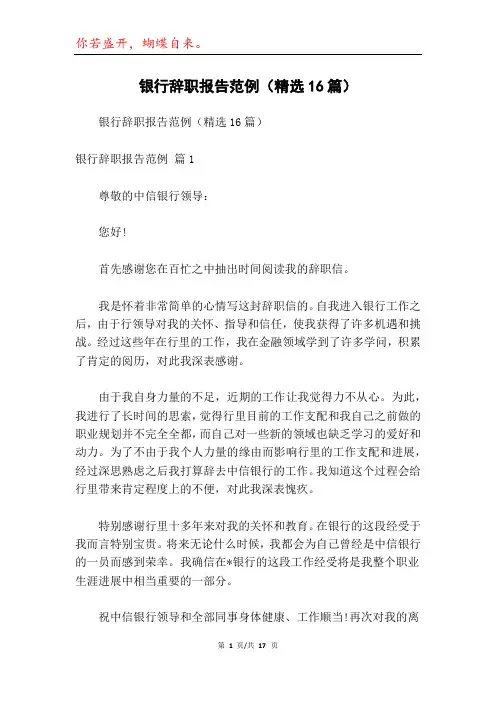 你若盛开，蝴蝶自来。

银行辞职报告范例（精选16篇）

银行辞职报告范例（精选16篇）

银行辞职报告范例 篇1

尊敬的中信银行领导：

您好!

首先感谢您在百忙之中抽出时间阅读我的辞职信。

我是怀着非常简单的心情写这封辞职信的。自我进入银行工作之后，由于行领导对我的关怀、指导和信任，使我获得了许多机遇和挑战。经过这些年在行里的工作，我在金融领域学到了许多学问，积累了肯定的阅历，对此我深表感谢。

由于我自身力量的不足，近期的工作让我觉得力不从心。为此，我进行了长时间的思索，觉得行里目前的工作支配和我自己之前做的职业规划并不完全全都，而自己对一些新的领域也缺乏学习的爱好和动力。为了不由于我个人力量的缘由而影响行里的工作支配和进展，经过深思熟虑之后我打算辞去中信银行的工作。我知道这个过程会给行里带来肯定程度上的不便，对此我深表愧疚。

特别感谢行里十多年来对我的关怀和教育。在银行的这段经受于我而言特别宝贵。将来无论什么时候，我都会为自己曾经是中信银行的一员而感到荣幸。我确信在*银行的这段工作经受将是我整个职业生涯进展中相当重要的一部分。

祝中信银行领导和全部同事身体健康、工作顺当!再次对我的离

第 1 页/共 17 页